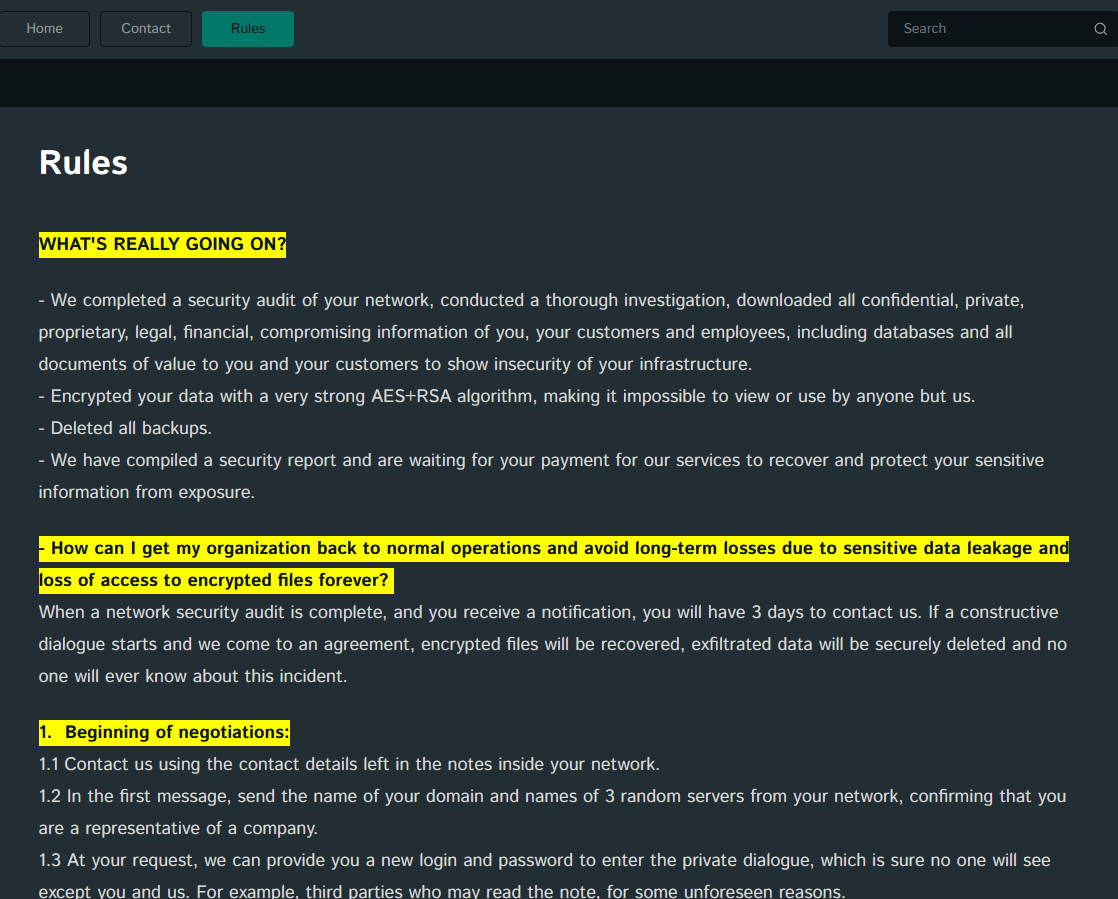 Home Contact Rules

Search

Rules

WHAT'S REALLY GOING ON?

- We completed a security audit of your network, conducted a thorough investigation, downloaded all confidential, private, proprietary, legal, financial, compromising information of you, your customers and employees, including databases and all documents of value to you and your customers to show insecurity of your infrastructure.
- Encrypted your data with a very strong AES+RSA algorithm, making it impossible to view or use by anyone but us.
- Deleted all backups.
- We have compiled a security report and are waiting for your payment for our services to recover and protect your sensitive information from exposure.

- How can I get my organization back to normal operations and avoid long-term losses due to sensitive data leakage and loss of access to encrypted files forever?
When a network security audit is complete, and you receive a notification, you will have 3 days to contact us. If a constructive dialogue starts and we come to an agreement, encrypted files will be recovered, exfiltrated data will be securely deleted and no one will ever know about this incident.

1. Beginning of negotiations:
1.1 Contact us using the contact details left in the notes inside your network.
1.2 In the first message, send the name of your domain and names of 3 random servers from your network, confirming that you are a representative of a company.
1.3 At your request, we can provide you a new login and password to enter the private dialogue, which is sure no one will see except you and us. For example, third parties who may read the note, for some unforeseen reasons.